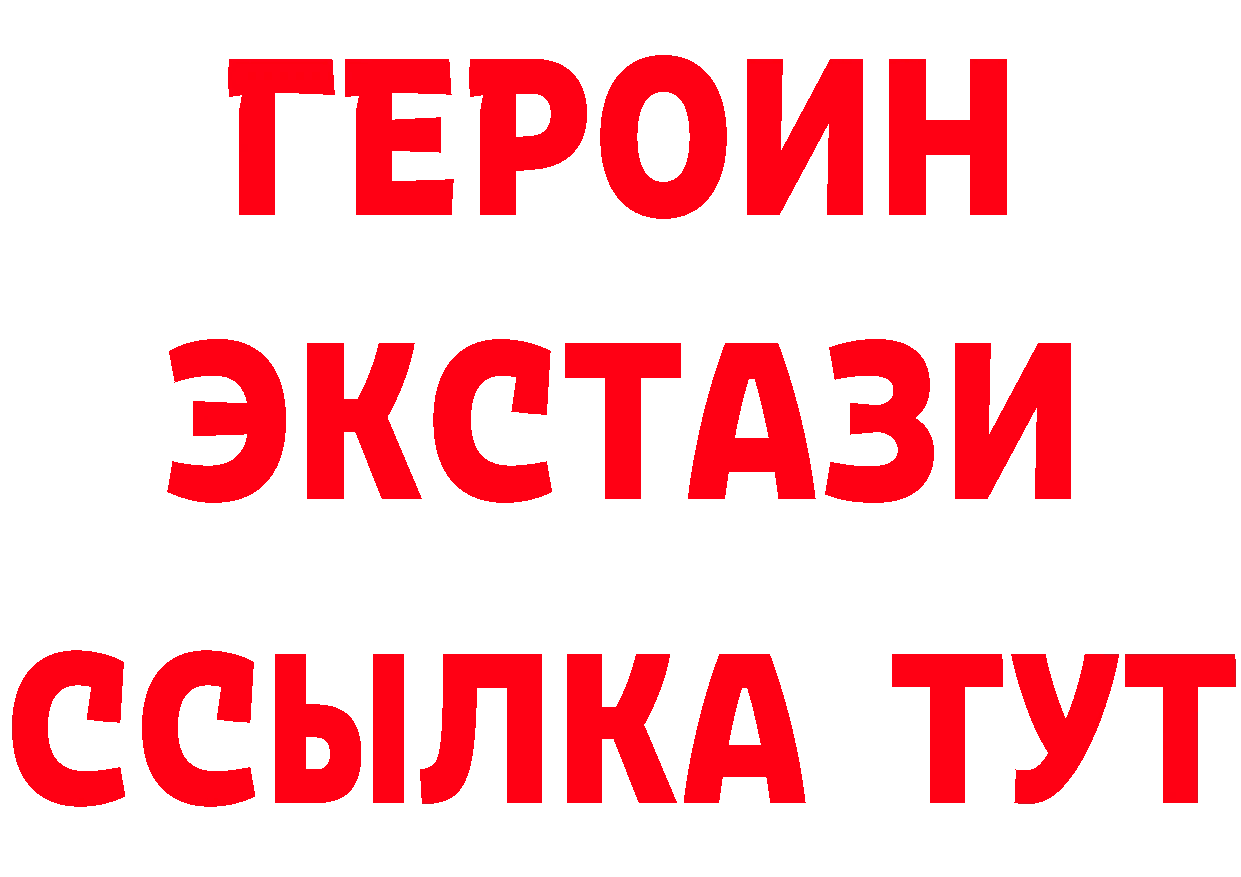 ГЕРОИН
ЭКСТАЗИ
ССЫЛКА ТУТ